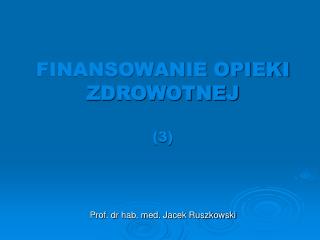 FINANSOWANIE OPIEKI ZDROWOTNEJ

(3)

Prof. dr hab. med. Jacek Ruszkowski